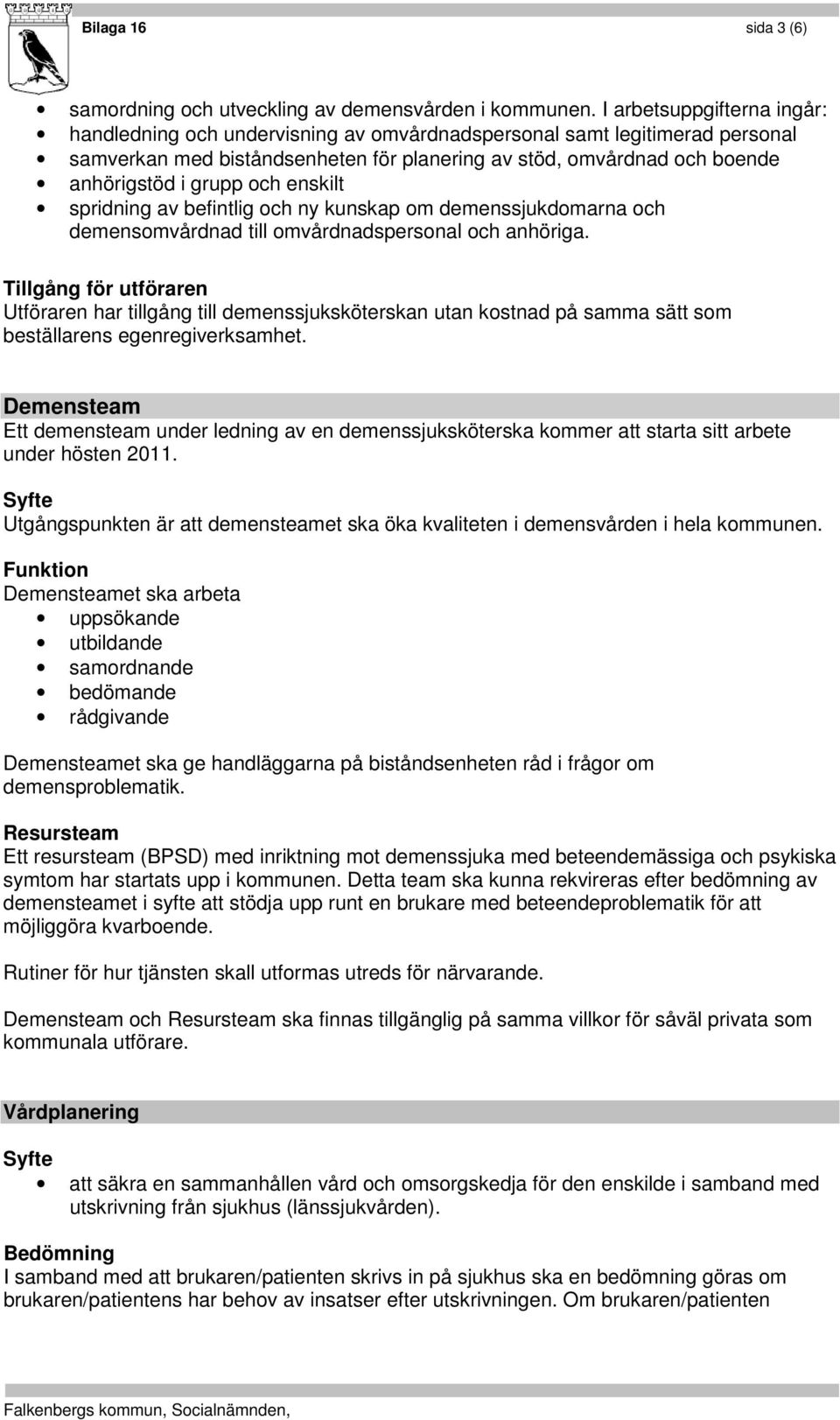 Bilaga 16

sida 3 (6)

- samordning och utveckling av demensvården i kommunen. I arbetsuppgifterna ingår:
- handledning och undervisning av omvårdnadspersonal samt legitimerad personal
- samverkan med biståndsenheten för planering av stöd, omvårdnad och boende
- anhörigstöd i grupp och enskilt
- spridning av befintlig och ny kunskap om demenssjukdomarna och demensomvårdnad till omvårdnadspersonal och anhöriga.

Tillgång för utföraren
Utföraren har tillgång till demenssjuksköterskan utan kostnad på samma sätt som beställarens egenregiverksamhet.

Demensteam
Ett demensteam under ledning av en demenssjuksköterska kommer att starta sitt arbete under hösten 2011.

Syfte
Utgångspunkten är att demensteamet ska öka kvaliteten i demensvården i hela kommunen.

Funktion
Demensteamet ska arbeta
- uppsökande
- utbildande
- samordnande
- bedömande
- rådgivande

Demensteamet ska ge handläggarna på biståndsenheten råd i frågor om demensproblematik.

Resursteam
Ett resursteam (BPSD) med inriktning mot demenssjuka med beteendemässiga och psykiska symtom har startats upp i kommunen. Detta team ska kunna rekvireras efter bedömning av demensteamet i syfte att stödja upp runt en brukare med beteendeproblematik för att möjliggöra kvarboende.

Rutiner för hur tjänsten skall utformas utreds för närvarande.

Demensteam och Resursteam ska finnas tillgänglig på samma villkor för såväl privata som kommunala utförare.

Vårdplanering

Syfte
- att säkra en sammanhållen vård och omsorgskedja för den enskilde i samband med utskrivning från sjukhus (länssjukvården).

Bedömning
I samband med att brukaren/patienten skrivs in på sjukhus ska en bedömning göras om brukaren/patientens har behov av insatser efter utskrivningen. Om brukaren/patienten

Falkenbergs kommun, Socialnämnden,